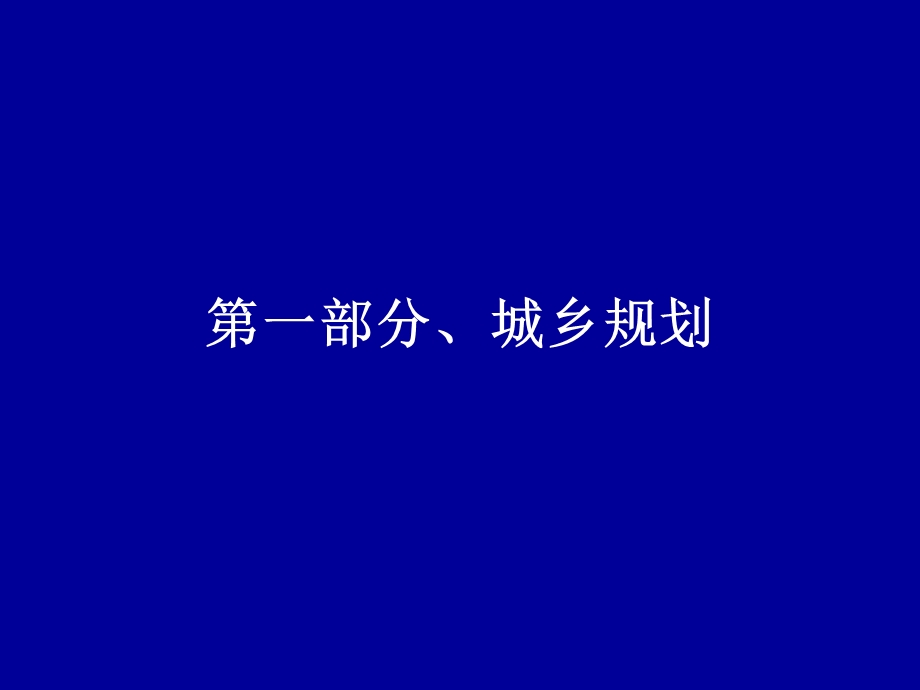 第一部分、城乡规划